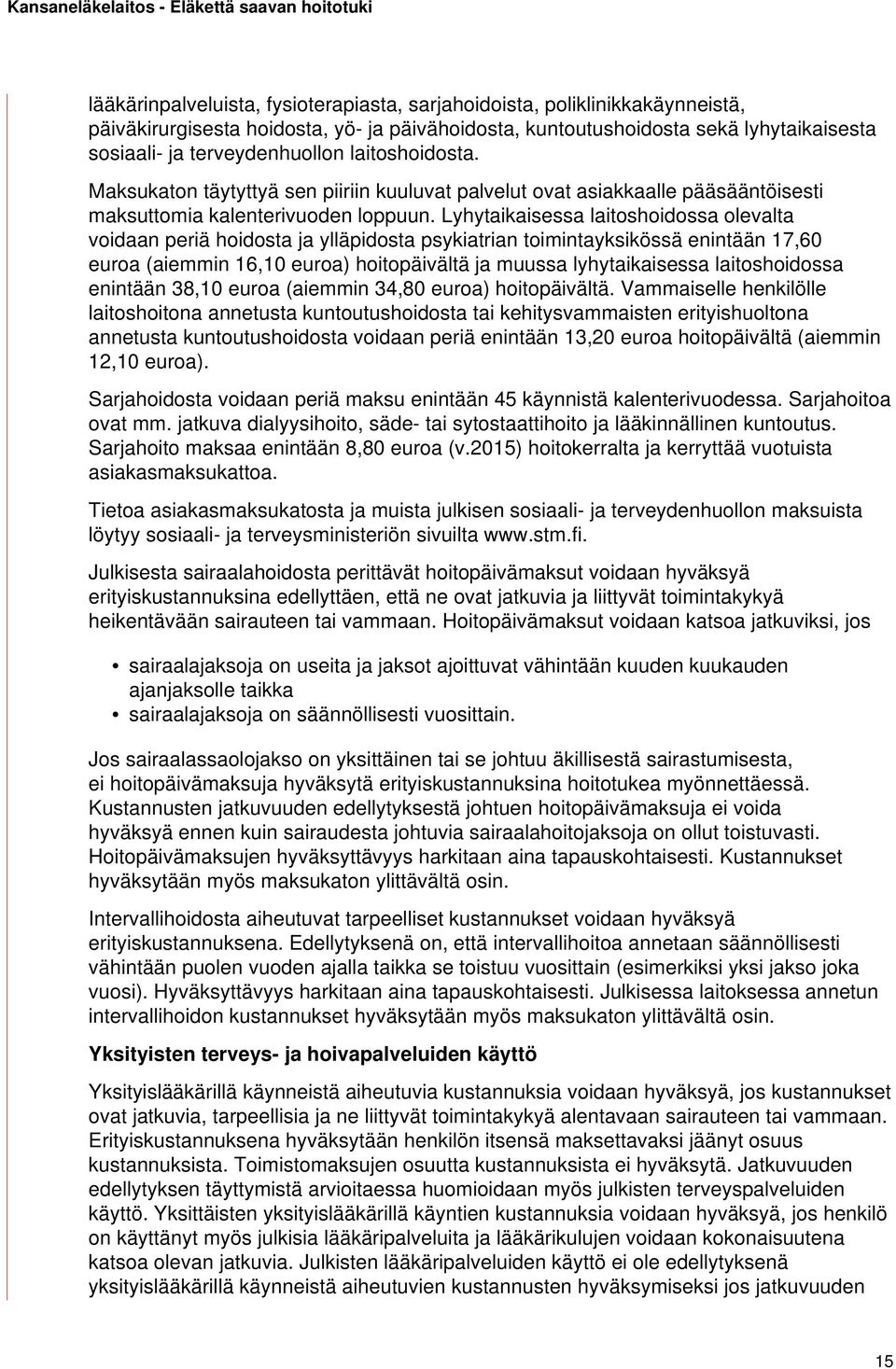 Kansaneläkelaitos - Eläkettä saavan hoitotuki

lääkärinpalveluista, fysioterapiasta, sarjahoidoista, poliklinikkakäynneistä, päiväkirurgisesta hoidosta, yö- ja päivähoidosta, kuntoutushoidosta sekä lyhytaikaisesta sosiaali- ja terveydenhuollon laitoshoidosta.

Maksukaton täytyttyä sen piiriin kuuluvat palvelut ovat asiakkaalle pääsääntöisesti maksuttomia kalenterivuoden loppuun. Lyhytaikaisessa laitoshoidossa olevalta voidaan periä hoidosta ja ylläpidosta psykiatrian toimintayksikössä enintään 17,60 euroa (aiemmin 16,10 euroa) hoitopäivältä ja muussa lyhytaikaisessa laitoshoidossa enintään 38,10 euroa (aiemmin 34,80 euroa) hoitopäivältä. Vammaiselle henkilölle laitoshoitona annetusta kuntoutushoidosta tai kehitysvammaisten erityishuoltona annetusta kuntoutushoidosta voidaan periä enintään 13,20 euroa hoitopäivältä (aiemmin 12,10 euroa).

Sarjahoidosta voidaan periä maksu enintään 45 käynnistä kalenterivuodessa. Sarjahoitoa ovat mm. jatkuva dialyysihoito, säde- tai sytostaattihoito ja lääkinnällinen kuntoutus. Sarjahoito maksaa enintään 8,80 euroa (v.2015) hoitokerralta ja kerryttää vuotuista asiakasmaksukattoa.

Tietoa asiakasmaksukatosta ja muista julkisen sosiaali- ja terveydenhuollon maksuista löytyy sosiaali- ja terveysministeriön sivuilta www.stm.fi.

Julkisesta sairaalahoidosta perittävät hoitopäivämaksut voidaan hyväksyä erityiskustannuksina edellyttäen, että ne ovat jatkuvia ja liittyvät toimintakykyä heikentävään sairauteen tai vammaan. Hoitopäivämaksut voidaan katsoa jatkuviksi, jos

• sairaalajaksoja on useita ja jaksot ajoittuvat vähintään kuuden kuukauden ajanjaksolle taikka
• sairaalajaksoja on säännöllisesti vuosittain.

Jos sairaalassaolojakso on yksittäinen tai se johtuu äkillisestä sairastumisesta, ei hoitopäivämaksuja hyväksytä erityiskustannuksina hoitotukea myönnettäessä. Kustannusten jatkuvuuden edellytyksestä johtuen hoitopäivämaksuja ei voida hyväksyä ennen kuin sairaudesta johtuvia sairaalahoitojaksoja on ollut toistuvasti. Hoitopäivämaksujen hyväksyttävyys harkitaan aina tapauskohtaisesti. Kustannukset hyväksytään myös maksukaton ylittävältä osin.

Intervallihoidosta aiheutuvat tarpeelliset kustannukset voidaan hyväksyä erityiskustannuksena. Edellytyksenä on, että intervallihoitoa annetaan säännöllisesti vähintään puolen vuoden ajalla taikka se toistuu vuosittain (esimerkiksi yksi jakso joka vuosi). Hyväksyttävyys harkitaan aina tapauskohtaisesti. Julkisessa laitoksessa annetun intervallihoidon kustannukset hyväksytään myös maksukaton ylittävältä osin.

Yksityisten terveys- ja hoivapalveluiden käyttö

Yksityislääkärillä käynneistä aiheutuvia kustannuksia voidaan hyväksyä, jos kustannukset ovat jatkuvia, tarpeellisia ja ne liittyvät toimintakykyä alentavaan sairauteen tai vammaan. Erityiskustannuksena hyväksytään henkilön itsensä maksettavaksi jäänyt osuus kustannuksista. Toimistomaksujen osuutta kustannuksista ei hyväksytä. Jatkuvuuden edellytyksen täyttymistä arvioitaessa huomioidaan myös julkisten terveyspalveluiden käyttö. Yksittäisten yksityislääkärillä käyntien kustannuksia voidaan hyväksyä, jos henkilö on käyttänyt myös julkisia lääkäripalveluita ja lääkärikulujen voidaan kokonaisuutena katsoa olevan jatkuvia. Julkisten lääkäripalveluiden käyttö ei ole edellytyksenä yksityislääkärillä käynneistä aiheutuvien kustannusten hyväksymiseksi jos jatkuvuuden

15